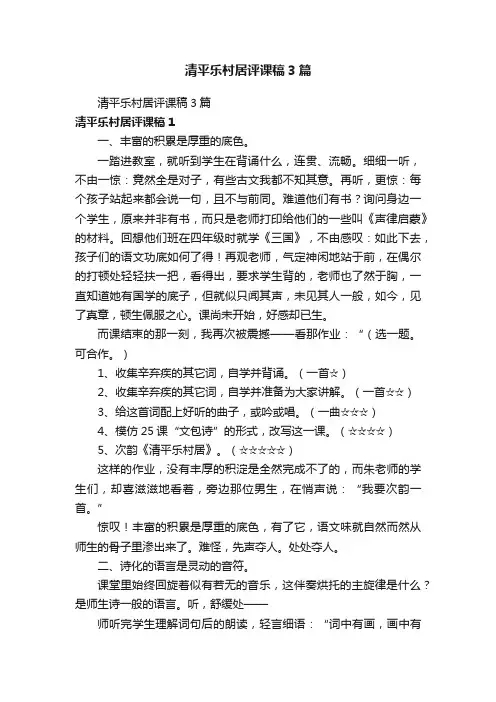 清平乐村居评课稿3篇

清平乐村居评课稿3篇

清平乐村居评课稿1

一、丰富的积累是厚重的底色。

一踏进教室，就听到学生在背诵什么，连贯、流畅。细细一听，不由一惊：竟然全是对子，有些古文我都不知其意。再听，更惊：每个孩子站起来都会说一句，且不与前同。难道他们有书？询问身边一个学生，原来并非有书，而只是老师打印给他们的一些叫《声律启蒙》的材料。回想他们班在四年级时就学《三国》，不由感叹：如此下去，孩子们的语文功底如何了得！再观老师，气定神闲地站于前，在偶尔的打顿处轻轻扶一把，看得出，要求学生背的，老师也了然于胸，一直知道她有国学的底子，但就似只闻其声，未见其人一般，如今，见了真章，顿生佩服之心。课尚未开始，好感却已生。

而课结束的那一刻，我再次被震撼——看那作业：“（选一题。可合作。）

1、收集辛弃疾的其它词，自学并背诵。（一首☆）

2、收集辛弃疾的其它词，自学并准备为大家讲解。（一首☆☆）

3、给这首词配上好听的曲子，或吟或唱。（一曲☆☆☆）

4、模仿25课“文包诗”的形式，改写这一课。（☆☆☆☆）

5、次韵《清平乐村居》。（☆☆☆☆☆）

这样的作业，没有丰厚的积淀是全然完成不了的，而朱老师的学生们，却喜滋滋地看着，旁边那位男生，在悄声说：“我要次韵一首。”

惊叹！丰富的积累是厚重的底色，有了它，语文味就自然而然从师生的骨子里渗出来了。难怪，先声夺人。处处夺人。

二、诗化的语言是灵动的音符。

课堂里始终回旋着似有若无的音乐，这伴奏烘托的主旋律是什么？是师生诗一般的语言。听，舒缓处——

师听完学生理解词句后的朗读，轻言细语：“词中有画，画中有